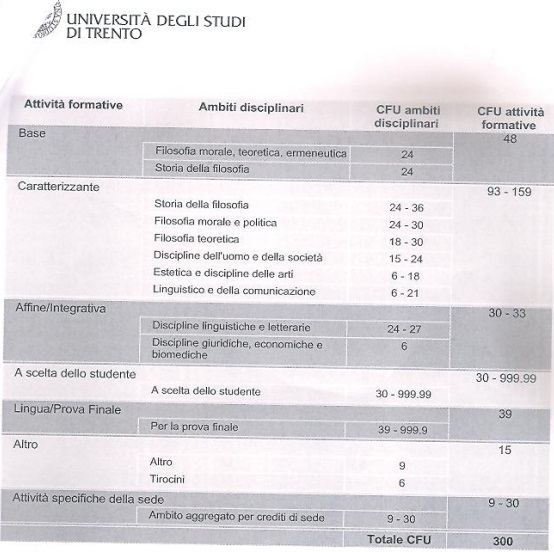 UNIVERSITÀ DEGLI STUDI
DI TRENTO

| Attività formative | Ambiti disciplinari | CFU ambiti disciplinari | CFU attività formative |
|---|---|---|---|
| Base | | | 48 |
| | Filosofia morale, teoretica, ermeneutica | 24 | |
| | Storia della filosofia | 24 | |
| Caratterizzante | | | 93 - 159 |
| | Storia della filosofia | 24 - 36 | |
| | Filosofia morale e politica | 24 - 30 | |
| | Filosofia teoretica | 18 - 30 | |
| | Discipline dell'uomo e della società | 15 - 24 | |
| | Estetica e discipline delle arti | 6 - 18 | |
| | Linguistico e della comunicazione | 6 - 21 | |
| Affine/Integrativa | | | 30 - 33 |
| | Discipline linguistiche e letterarie | 24 - 27 | |
| | Discipline giuridiche, economiche e biomediche | 6 | |
| A scelta dello studente | | | 30 - 999.99 |
| | A scelta dello studente | 30 - 999.99 | |
| Lingua/Prova Finale | | | 39 |
| | Per la prova finale | 39 - 999.9 | |
| Altro | | | 15 |
| | Altro | 9 | |
| | Tirocini | 6 | |
| Attività specifiche della sede | | | 9 - 30 |
| | Ambito aggregato per crediti di sede | 9 - 30 | |
| | | Totale CFU | 300 |